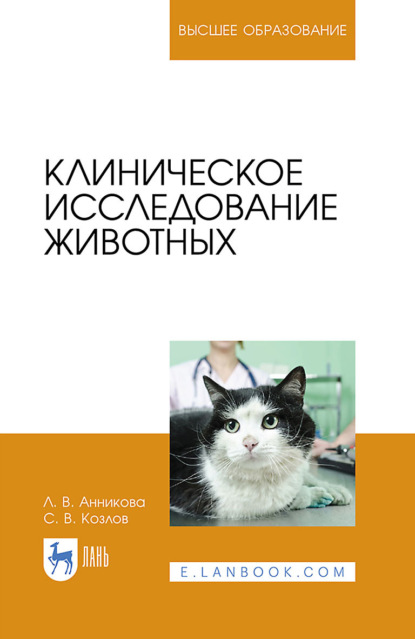 ВЫСШЕЕ ОБРАЗОВАНИЕ

КЛИНИЧЕСКОЕ ИССЛЕДОВАНИЕ ЖИВОТНЫХ

Л. В. Анникова
С. В. Козлов

ЛАНЬ

E.LANBOOK.COM